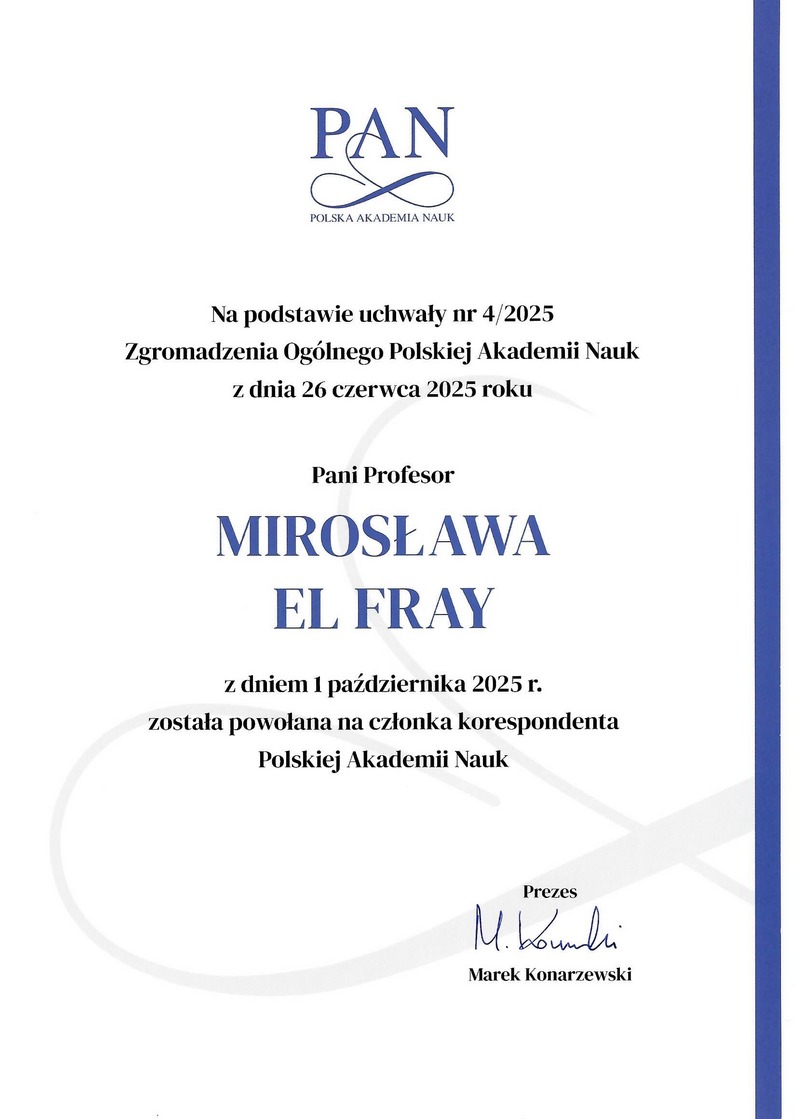 PAN
POLSKA AKADEMIA NAUK

Na podstawie uchwały nr 4/2025
Zgromadzenia Ogólnego Polskiej Akademii Nauk
z dnia 26 czerwca 2025 roku

Pani Profesor

MIROSŁAWA
EL FRAY

z dniem 1 października 2025 r.
została powołana na członka korespondenta
Polskiej Akademii Nauk

Prezes
M. Konarzewski
Marek Konarzewski